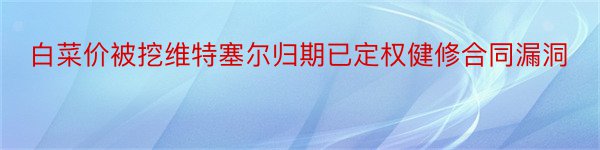 白菜价被挖维特塞尔归期已定权健修合同漏洞